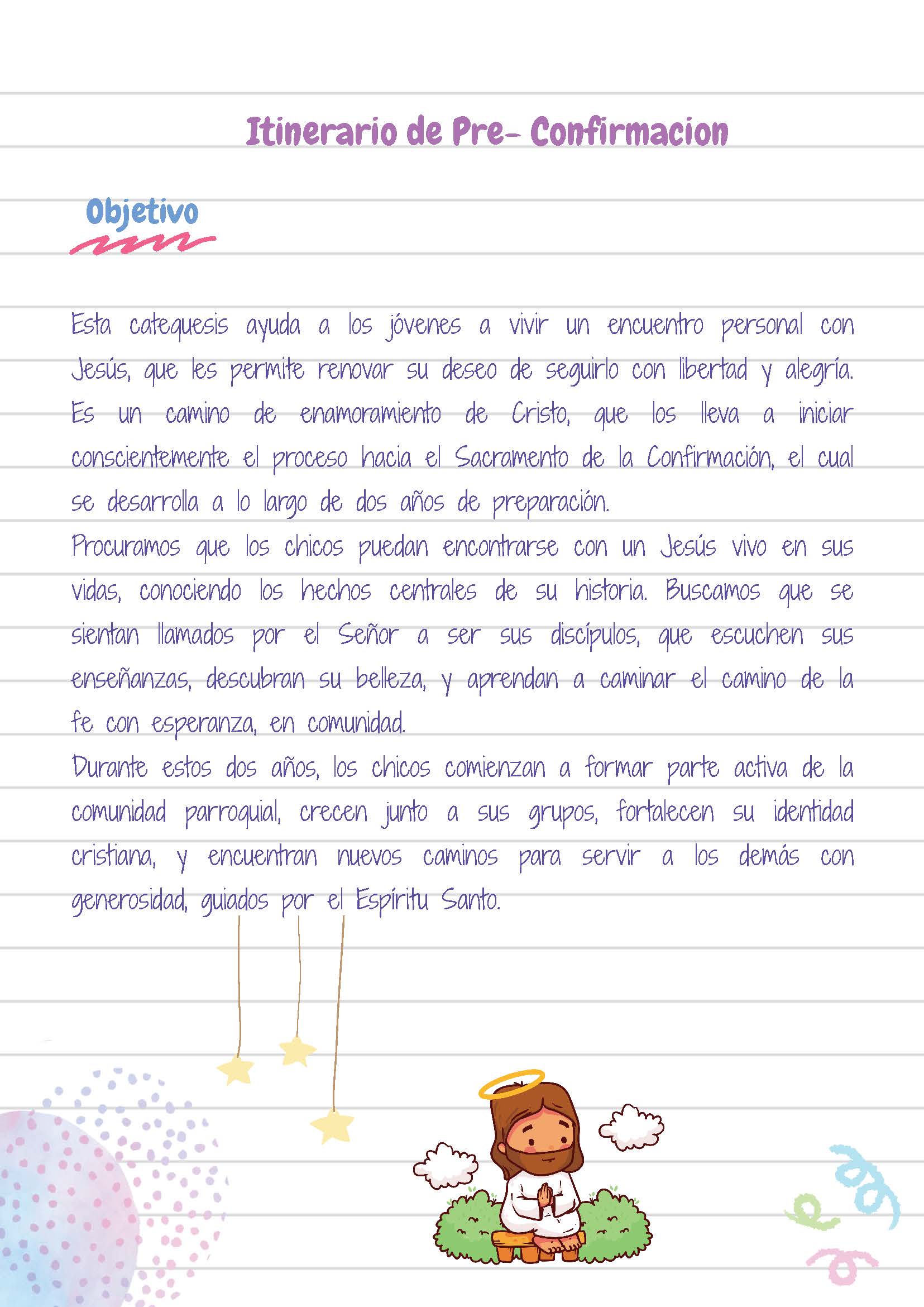 Itinerario de Pre- Confirmacion

Objetivo

Esta catequesis ayuda a los jóvenes a vivir un encuentro personal con Jesús, que les permite renovar su deseo de seguirlo con libertad y alegría. Es un camino de enamoramiento de Cristo, que los lleva a iniciar conscientemente el proceso hacia el Sacramento de la Confirmación, el cual se desarrolla a lo largo de dos años de preparación.
Procuramos que los chicos puedan encontrarse con un Jesús vivo en sus vidas, conociendo los hechos centrales de su historia. Buscamos que se sientan llamados por el Señor a ser sus discípulos, que escuchen sus enseñanzas, descubran su belleza, y aprendan a caminar el camino de la fe con esperanza, en comunidad.
Durante estos dos años, los chicos comienzan a formar parte activa de la comunidad parroquial, crecen junto a sus grupos, fortalecen su identidad cristiana, y encuentran nuevos caminos para servir a los demás con generosidad, guiados por el Espíritu Santo.